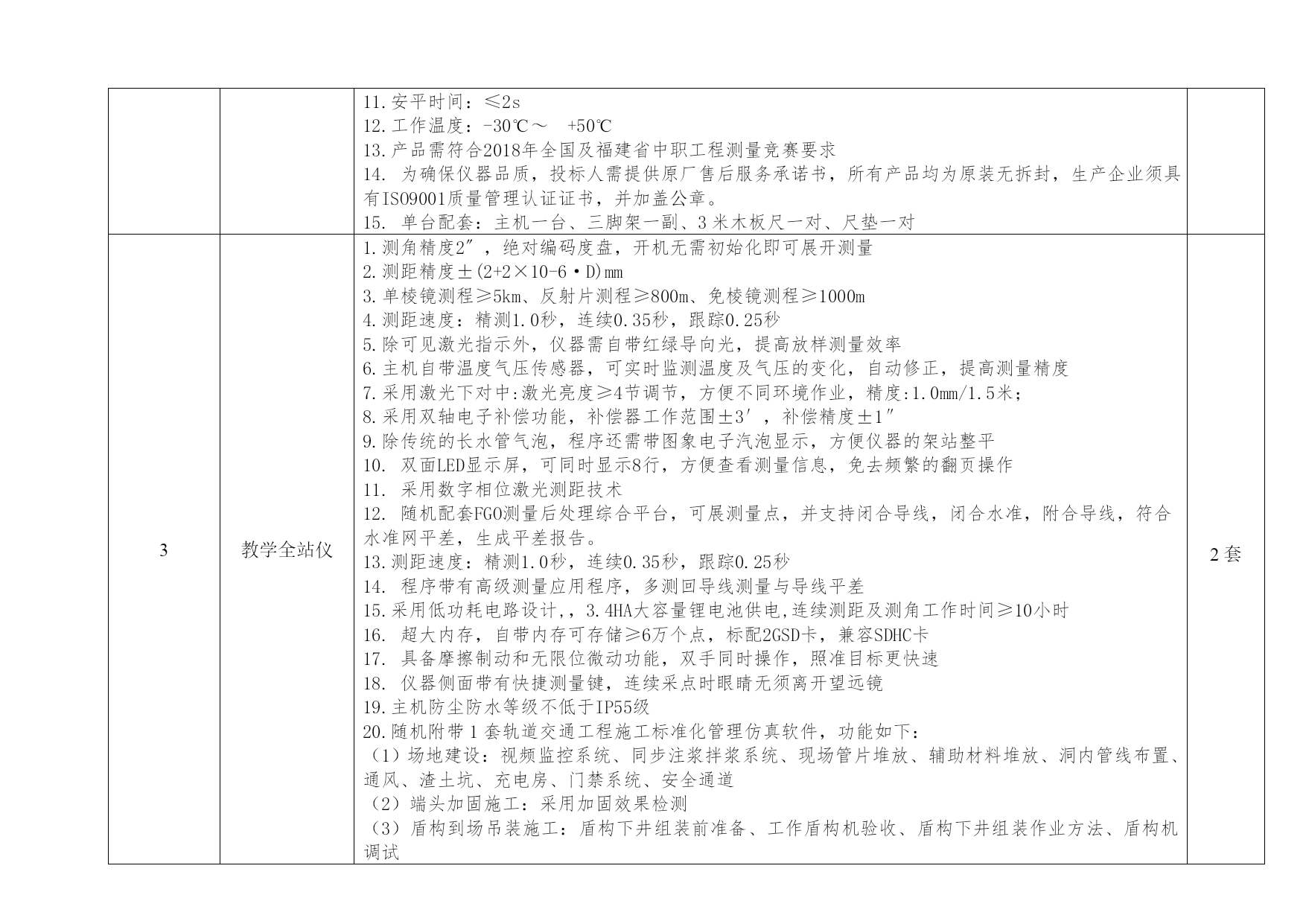 |  |  |  |  |
|---|---|---|---|
|  |  | 11.安平时间：≤2s<br>12.工作温度：-30℃～ +50℃<br>13.产品需符合2018年全国及福建省中职工程测量竞赛要求<br>14. 为确保仪器品质，投标人需提供原厂售后服务承诺书，所有产品均为原装无拆封，生产企业须具有ISO9001质量管理认证证书，并加盖公章。<br>15. 单台配套：主机一台、三脚架一副、3 米木板尺一对、尺垫一对 |  |
| 3 | 教学全站仪 | 1.测角精度2″，绝对编码度盘，开机无需初始化即可展开测量<br>2.测距精度±(2+2×10-6·D)mm<br>3.单棱镜测程≥5km、反射片测程≥800m、免棱镜测程≥1000m<br>4.测距速度：精测1.0秒，连续0.35秒，跟踪0.25秒<br>5.除可见激光指示外，仪器需自带红绿导向光，提高放样测量效率<br>6.主机自带温度气压传感器，可实时监测温度及气压的变化，自动修正，提高测量精度<br>7.采用激光下对中:激光亮度≥4节调节，方便不同环境作业，精度:1.0mm/1.5米；<br>8.采用双轴电子补偿功能，补偿器工作范围±3′，补偿精度±1″<br>9.除传统的长水管气泡，程序还需带图象电子汽泡显示，方便仪器的架站整平<br>10. 双面LED显示屏，可同时显示8行，方便查看测量信息，免去频繁的翻页操作<br>11. 采用数字相位激光测距技术<br>12. 随机配套FGO测量后处理综合平台，可展测量点，并支持闭合导线，闭合水准，附合导线，符合水准网平差，生成平差报告。<br>13.测距速度：精测1.0秒，连续0.35秒，跟踪0.25秒<br>14. 程序带有高级测量应用程序，多测回导线测量与导线平差<br>15.采用低功耗电路设计,，3.4HA大容量锂电池供电,连续测距及测角工作时间≥10小时<br>16. 超大内存，自带内存可存储≥6万个点，标配2GSD卡，兼容SDHC卡<br>17. 具备摩擦制动和无限位微动功能，双手同时操作，照准目标更快速<br>18. 仪器侧面带有快捷测量键，连续采点时眼睛无须离开望远镜<br>19.主机防尘防水等级不低于IP55级<br>20.随机附带 1 套轨道交通工程施工标准化管理仿真软件，功能如下：<br>（1）场地建设：视频监控系统、同步注浆拌浆系统、现场管片堆放、辅助材料堆放、洞内管线布置、通风、渣土坑、充电房、门禁系统、安全通道<br>（2）端头加固施工：采用加固效果检测<br>（3）盾构到场吊装施工：盾构下井组装前准备、工作盾构机验收、盾构下井组装作业方法、盾构机调试 | 2 套 |